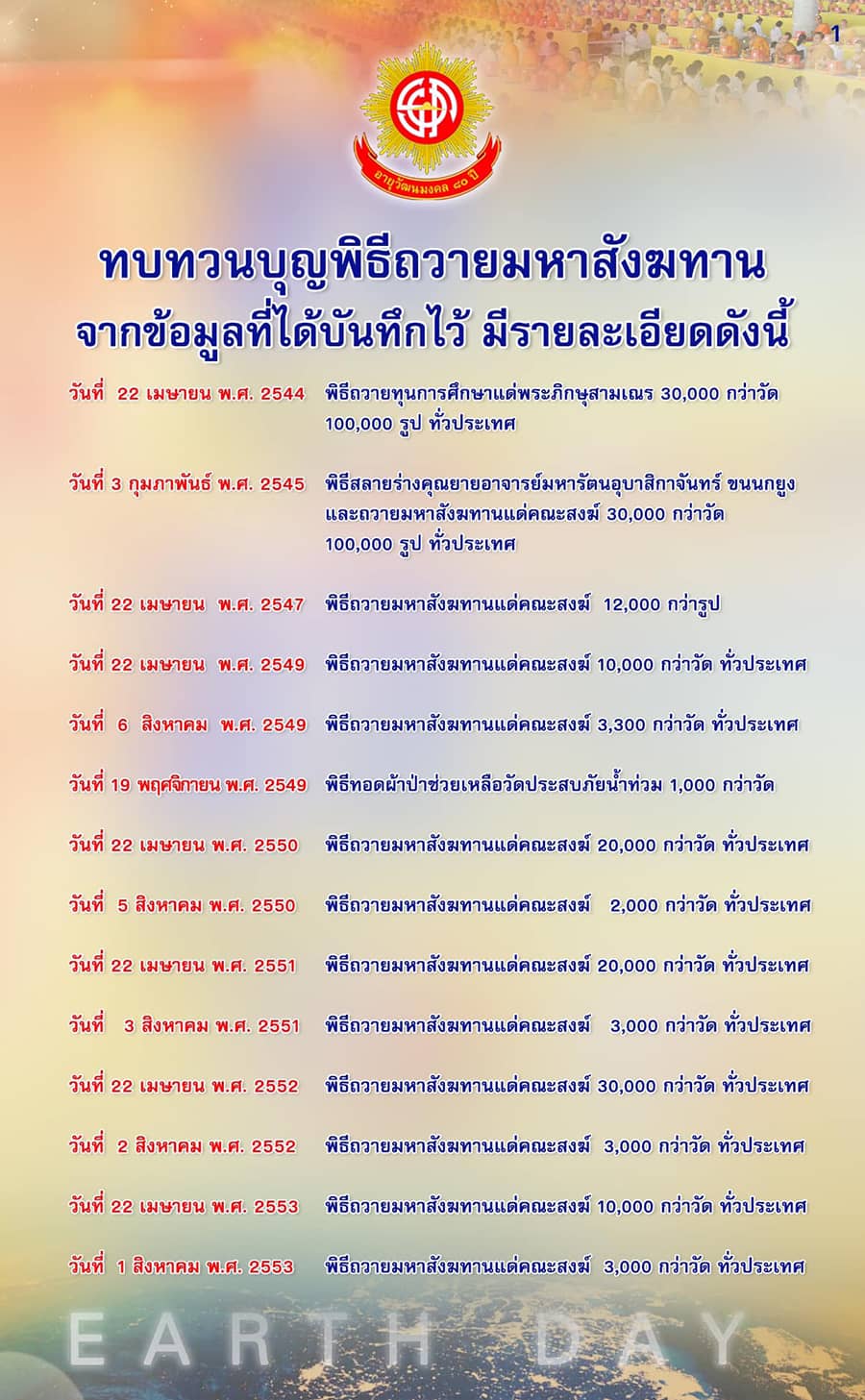 1

อายุวัฒนมงคล ๘๐ ปี

ทบทวนบุญพิธีถวายมหาสังฆทาน
จากข้อมูลที่ได้บันทึกไว้ มีรายละเอียดดังนี้

วันที่ 22 เมษายน พ.ศ. 2544 พิธีถวายทุนการศึกษาแด่พระภิกษุสามเณร 30,000 กว่าวัด 100,000 รูป ทั่วประเทศ

วันที่ 3 กุมภาพันธ์ พ.ศ. 2545 พิธีสลายร่างคุณยายอาจารย์มหารัตนอุบาสิกาจันทร์ ขนนกยูง และถวายมหาสังฆทานแด่คณะสงฆ์ 30,000 กว่าวัด 100,000 รูป ทั่วประเทศ

วันที่ 22 เมษายน พ.ศ. 2547 พิธีถวายมหาสังฆทานแด่คณะสงฆ์ 12,000 กว่ารูป

วันที่ 22 เมษายน พ.ศ. 2549 พิธีถวายมหาสังฆทานแด่คณะสงฆ์ 10,000 กว่าวัด ทั่วประเทศ

วันที่ 6 สิงหาคม พ.ศ. 2549 พิธีถวายมหาสังฆทานแด่คณะสงฆ์ 3,300 กว่าวัด ทั่วประเทศ

วันที่ 19 พฤศจิกายน พ.ศ. 2549 พิธีทอดผ้าป่าช่วยเหลือวัดประสบภัยน้ำท่วม 1,000 กว่าวัด

วันที่ 22 เมษายน พ.ศ. 2550 พิธีถวายมหาสังฆทานแด่คณะสงฆ์ 20,000 กว่าวัด ทั่วประเทศ

วันที่ 5 สิงหาคม พ.ศ. 2550 พิธีถวายมหาสังฆทานแด่คณะสงฆ์ 2,000 กว่าวัด ทั่วประเทศ

วันที่ 22 เมษายน พ.ศ. 2551 พิธีถวายมหาสังฆทานแด่คณะสงฆ์ 20,000 กว่าวัด ทั่วประเทศ

วันที่ 3 สิงหาคม พ.ศ. 2551 พิธีถวายมหาสังฆทานแด่คณะสงฆ์ 3,000 กว่าวัด ทั่วประเทศ

วันที่ 22 เมษายน พ.ศ. 2552 พิธีถวายมหาสังฆทานแด่คณะสงฆ์ 30,000 กว่าวัด ทั่วประเทศ

วันที่ 2 สิงหาคม พ.ศ. 2552 พิธีถวายมหาสังฆทานแด่คณะสงฆ์ 3,000 กว่าวัด ทั่วประเทศ

วันที่ 22 เมษายน พ.ศ. 2553 พิธีถวายมหาสังฆทานแด่คณะสงฆ์ 10,000 กว่าวัด ทั่วประเทศ

วันที่ 1 สิงหาคม พ.ศ. 2553 พิธีถวายมหาสังฆทานแด่คณะสงฆ์ 3,000 กว่าวัด ทั่วประเทศ

EARTH DAY